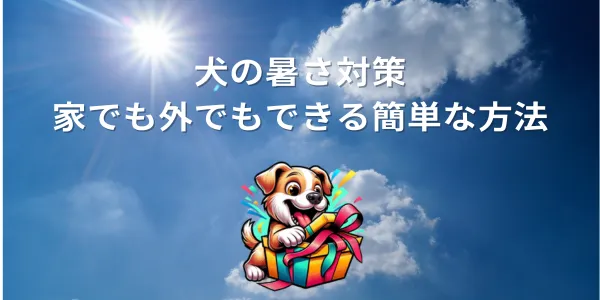 犬の暑さ対策
家でも外でもできる簡単な方法